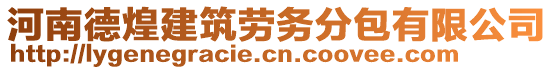 河南德煌建筑劳务分包有限公司
http://lygenegracie.cn.coovee.com